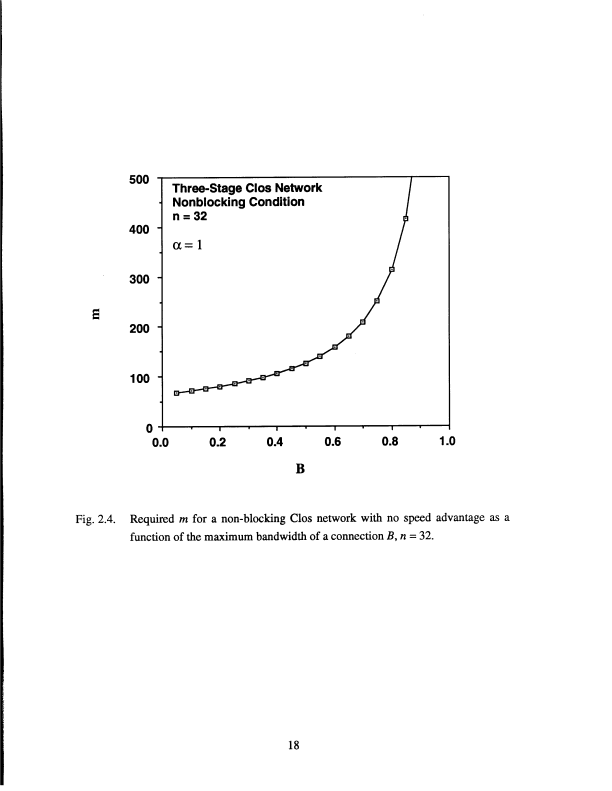 500
400
300
200
100
0
m

Three-Stage Clos Network
Nonblocking Condition
n = 32

$\alpha = 1$

0.0
0.2
0.4
0.6
0.8
1.0

B

Fig. 2.4. Required $m$ for a non-blocking Clos network with no speed advantage as a function of the maximum bandwidth of a connection $B$, $n = 32$.

18